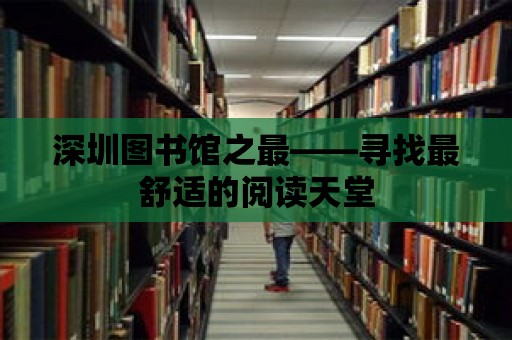 深圳图书馆之最——寻找最舒适的阅读天堂